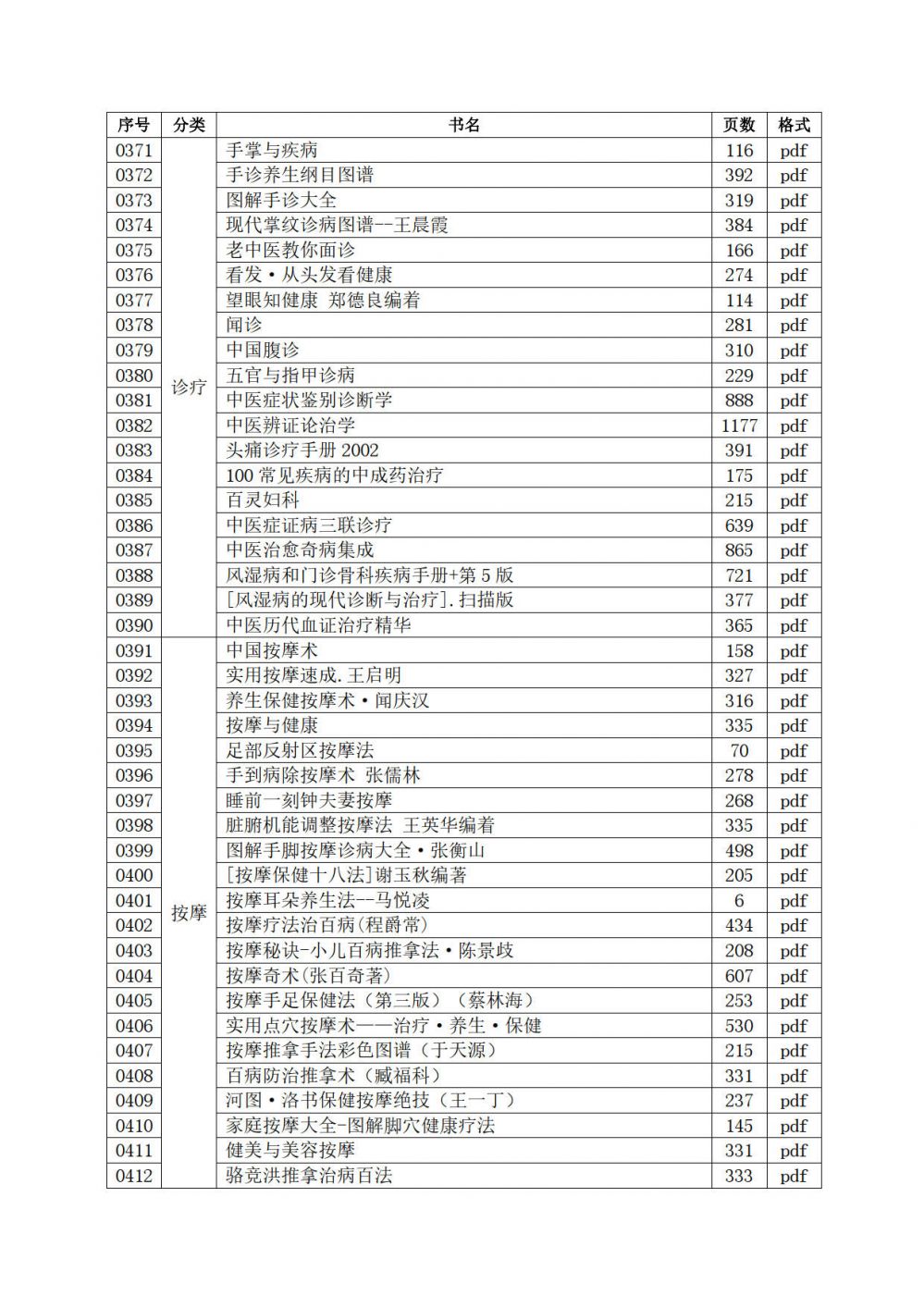 | 序号 | 分类 | 书名 | 页数 | 格式 |
|---|---|---|---|---|
| 0371 | 诊疗 | 手掌与疾病 | 116 | pdf |
| 0372 | | 手诊养生纲目图谱 | 392 | pdf |
| 0373 | | 图解手诊大全 | 319 | pdf |
| 0374 | | 现代掌纹诊病图谱--王晨霞 | 384 | pdf |
| 0375 | | 老中医教你面诊 | 166 | pdf |
| 0376 | | 看发·从头发看健康 | 274 | pdf |
| 0377 | | 望眼知健康 郑德良编着 | 114 | pdf |
| 0378 | | 闻诊 | 281 | pdf |
| 0379 | | 中国腹诊 | 310 | pdf |
| 0380 | | 五官与指甲诊病 | 229 | pdf |
| 0381 | | 中医症状鉴别诊断学 | 888 | pdf |
| 0382 | | 中医辨证论治学 | 1177 | pdf |
| 0383 | | 头痛诊疗手册 2002 | 391 | pdf |
| 0384 | | 100 常见疾病的中成药治疗 | 175 | pdf |
| 0385 | | 百灵妇科 | 215 | pdf |
| 0386 | | 中医症证病三联诊疗 | 639 | pdf |
| 0387 | | 中医治愈奇病集成 | 865 | pdf |
| 0388 | | 风湿病和门诊骨科疾病手册+第 5 版 | 721 | pdf |
| 0389 | | [风湿病的现代诊断与治疗].扫描版 | 377 | pdf |
| 0390 | | 中医历代血证治疗精华 | 365 | pdf |
| 0391 | 按摩 | 中国按摩术 | 158 | pdf |
| 0392 | | 实用按摩速成.王启明 | 327 | pdf |
| 0393 | | 养生保健按摩术·闻庆汉 | 316 | pdf |
| 0394 | | 按摩与健康 | 335 | pdf |
| 0395 | | 足部反射区按摩法 | 70 | pdf |
| 0396 | | 手到病除按摩术 张儒林 | 278 | pdf |
| 0397 | | 睡前一刻钟夫妻按摩 | 268 | pdf |
| 0398 | | 脏腑机能调整按摩法 王英华编着 | 335 | pdf |
| 0399 | | 图解手脚按摩诊病大全·张衡山 | 498 | pdf |
| 0400 | | [按摩保健十八法]谢玉秋编著 | 205 | pdf |
| 0401 | | 按摩耳朵养生法--马悦凌 | 6 | pdf |
| 0402 | | 按摩疗法治百病(程爵常) | 434 | pdf |
| 0403 | | 按摩秘诀-小儿百病推拿法·陈景歧 | 208 | pdf |
| 0404 | | 按摩奇术(张百奇著) | 607 | pdf |
| 0405 | | 按摩手足保健法（第三版）（蔡林海） | 253 | pdf |
| 0406 | | 实用点穴按摩术——治疗·养生·保健 | 530 | pdf |
| 0407 | | 按摩推拿手法彩色图谱（于天源） | 215 | pdf |
| 0408 | | 百病防治推拿术（臧福科） | 331 | pdf |
| 0409 | | 河图·洛书保健按摩绝技（王一丁） | 237 | pdf |
| 0410 | | 家庭按摩大全-图解脚穴健康疗法 | 145 | pdf |
| 0411 | | 健美与美容按摩 | 331 | pdf |
| 0412 | | 骆竞洪推拿治病百法 | 333 | pdf |